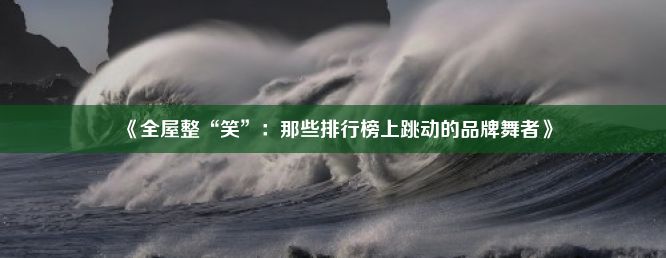 《全屋整“笑”：那些排行榜上跳动的品牌舞者》